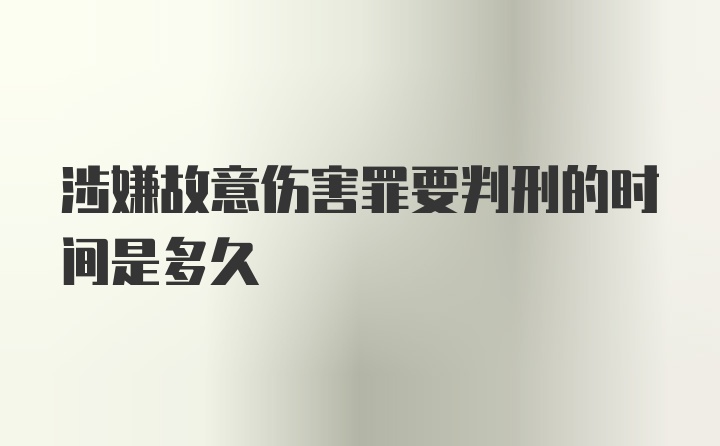 涉嫌故意伤害罪要判刑的时间是多久